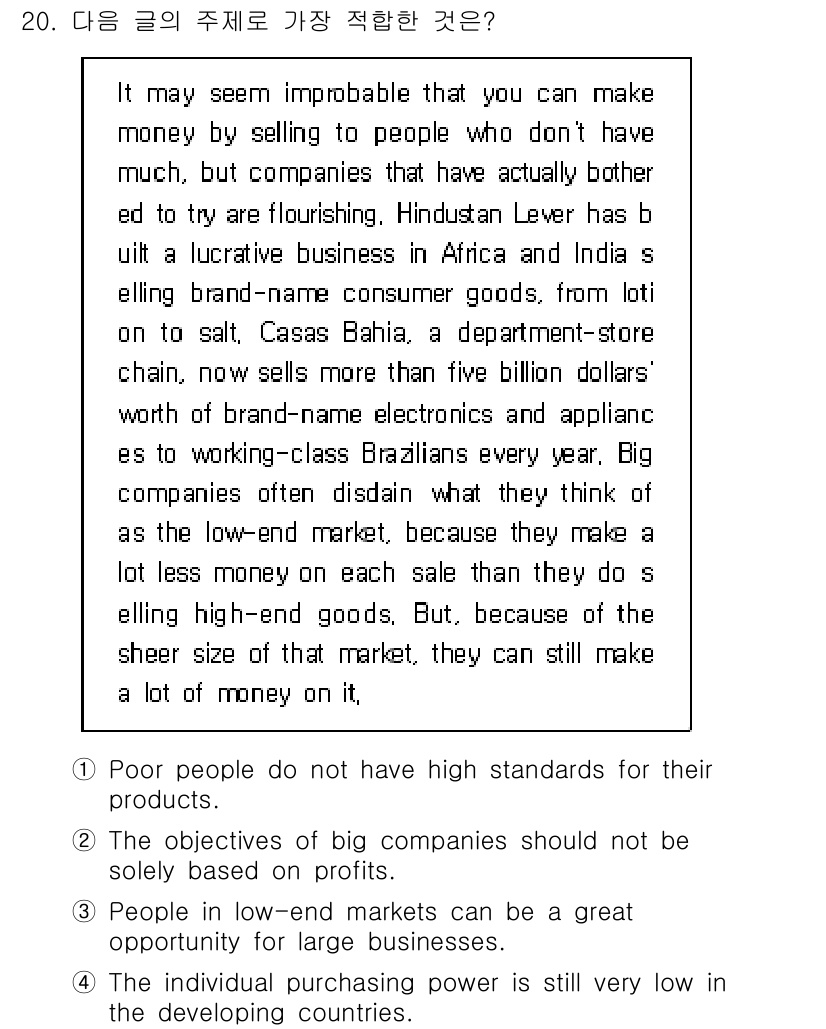 20. 다음 글의 주제로 가장 적합한 것은?

It may seem improbable that you can make money by selling to people who don't have much, but companies that have actually bothered to try are flourishing. Hindustan Lever has built a lucrative business in Africa and India selling brand-name consumer goods, from lotion to salt. Casas Bahia, a department-store chain, now sells more than five billion dollars' worth of brand-name electronics and appliances to working-class Brazilians every year. Big companies often disdain what they think of as the low-end market, because they make a lot less money on each sale than they do selling high-end goods. But, because of the sheer size of that market, they can still make a lot of money on it.

① Poor people do not have high standards for their products.

② The objectives of big companies should not be solely based on profits.

③ People in low-end markets can be a great opportunity for large businesses.

④ The individual purchasing power is still very low in the developing countries.